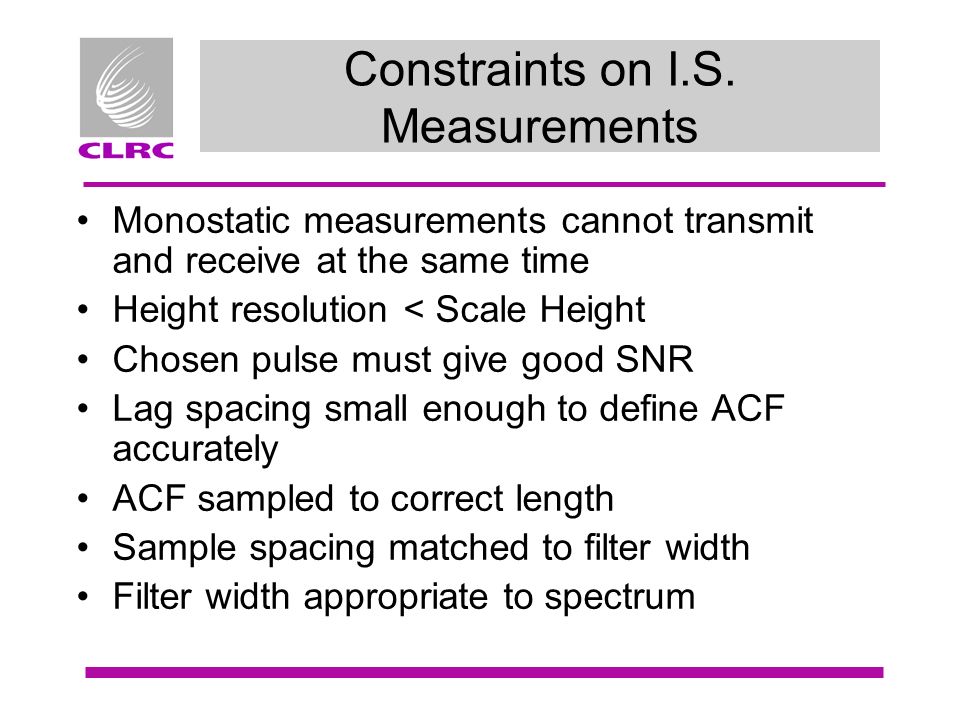 CLRC

Constraints on I.S. Measurements

• Monostatic measurements cannot transmit and receive at the same time
• Height resolution < Scale Height
• Chosen pulse must give good SNR
• Lag spacing small enough to define ACF accurately
• ACF sampled to correct length
• Sample spacing matched to filter width
• Filter width appropriate to spectrum